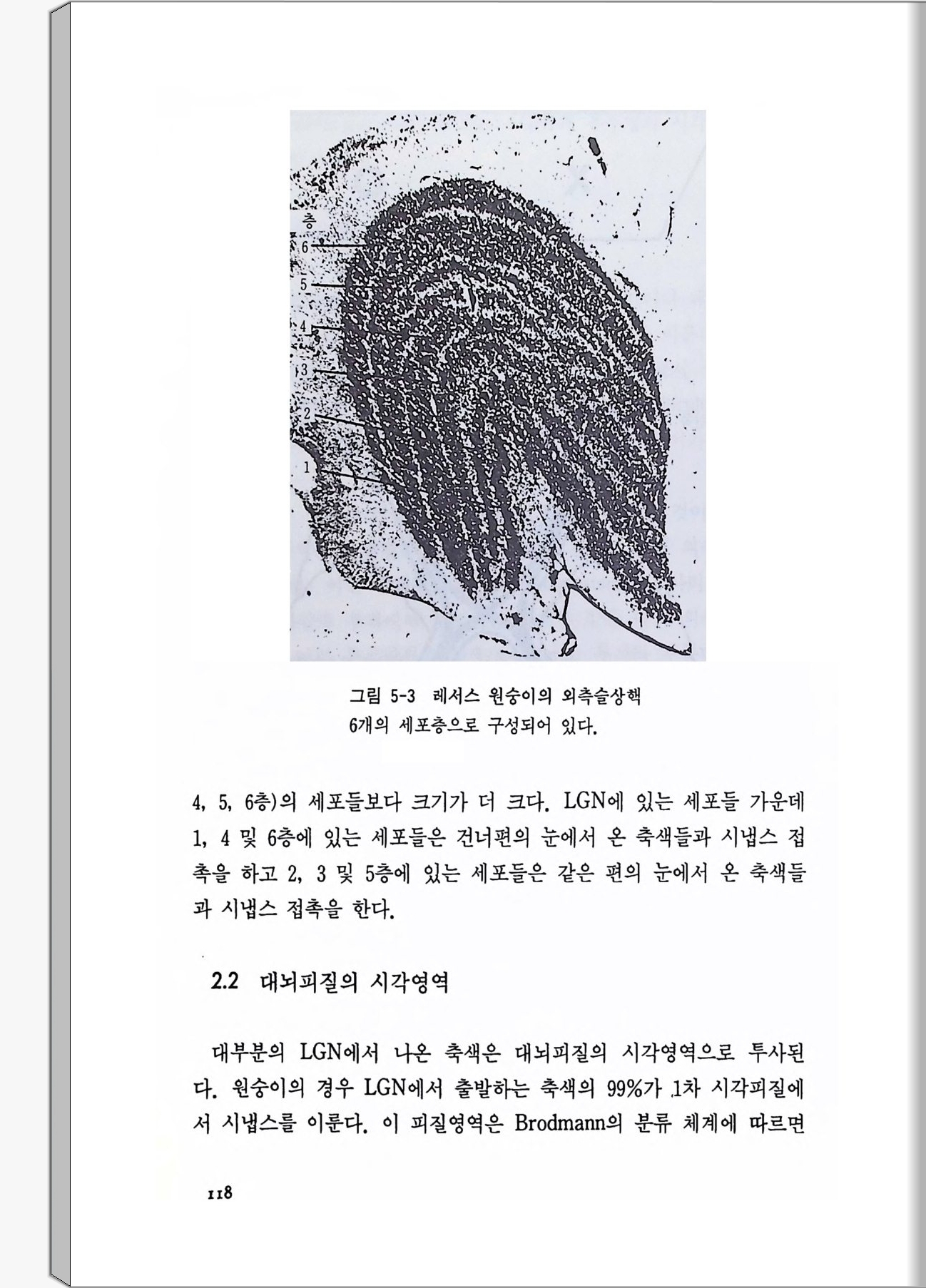 층
6
5
4
3
2
1

그림 5-3 레서스 원숭이의 외측슬상핵
6개의 세포층으로 구성되어 있다.

4, 5, 6층)의 세포들보다 크기가 더 크다. LGN에 있는 세포들 가운데 1, 4 및 6층에 있는 세포들은 건너편의 눈에서 온 축색들과 시냅스 접촉을 하고 2, 3 및 5층에 있는 세포들은 같은 편의 눈에서 온 축색들과 시냅스 접촉을 한다.

2.2 대뇌피질의 시각영역

대부분의 LGN에서 나온 축색은 대뇌피질의 시각영역으로 투사된다. 원숭이의 경우 LGN에서 출발하는 축색의 99%가 1차 시각피질에서 시냅스를 이룬다. 이 피질영역은 Brodmann의 분류 체계에 따르면

118